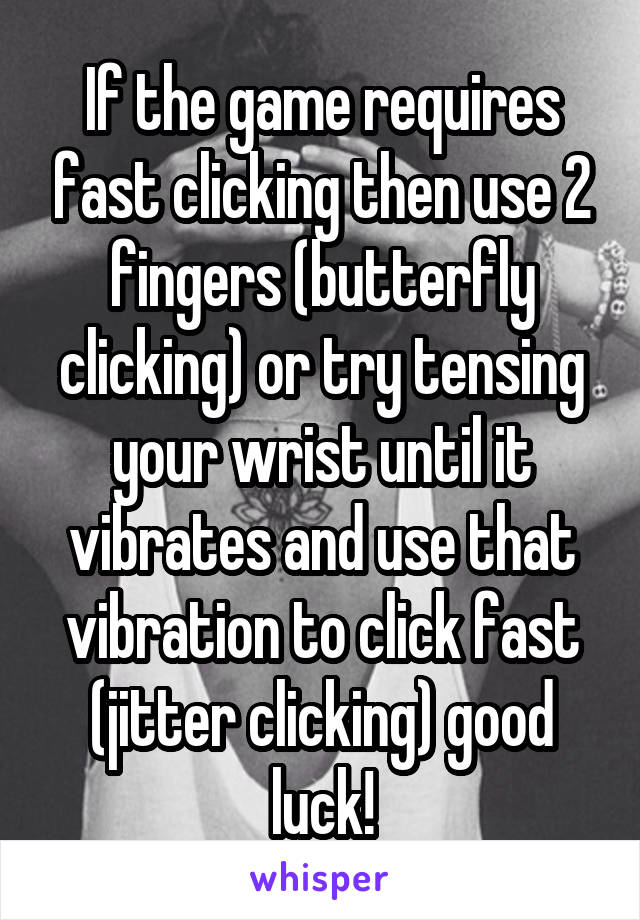 If the game requires fast clicking then use 2 fingers (butterfly clicking) or try tensing your wrist until it vibrates and use that vibration to click fast (jitter clicking) good luck!

whisper